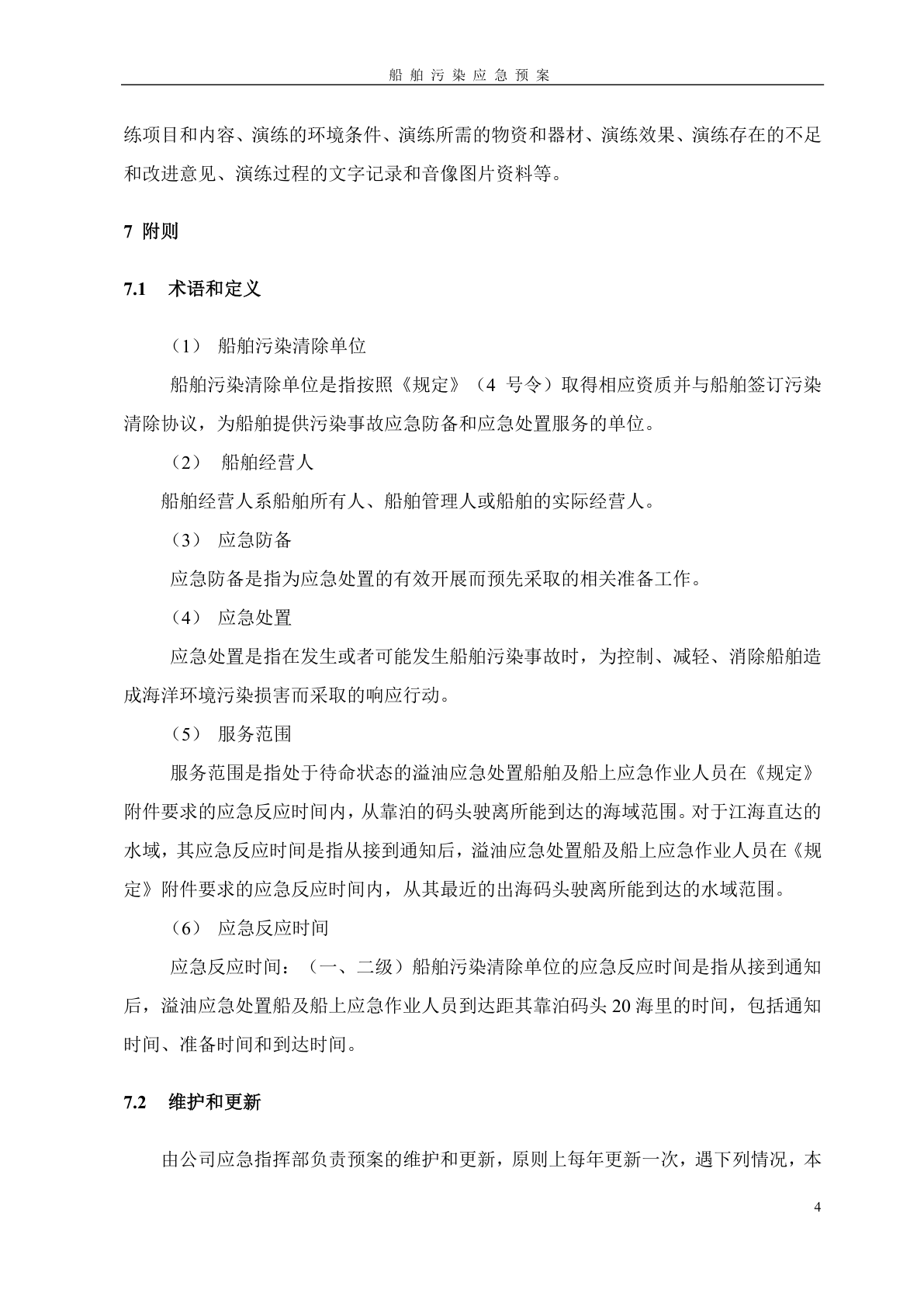 船舶污染应急预案

练项目和内容、演练的环境条件、演练所需的物资和器材、演练效果、演练存在的不足和改进意见、演练过程的文字记录和音像图片资料等。

7 附则

7.1 术语和定义

（1） 船舶污染清除单位

船舶污染清除单位是指按照《规定》（4 号令）取得相应资质并与船舶签订污染清除协议，为船舶提供污染事故应急防备和应急处置服务的单位。

（2） 船舶经营人

船舶经营人系船舶所有人、船舶管理人或船舶的实际经营人。

（3） 应急防备

应急防备是指为应急处置的有效开展而预先采取的相关准备工作。

（4） 应急处置

应急处置是指在发生或者可能发生船舶污染事故时，为控制、减轻、消除船舶造成海洋环境污染损害而采取的响应行动。

（5） 服务范围

服务范围是指处于待命状态的溢油应急处置船舶及船上应急作业人员在《规定》附件要求的应急反应时间内，从靠泊的码头驶离所能到达的海域范围。对于江海直达的水域，其应急反应时间是指从接到通知后，溢油应急处置船及船上应急作业人员在《规定》附件要求的应急反应时间内，从其最近的出海码头驶离所能到达的水域范围。

（6） 应急反应时间

应急反应时间：（一、二级）船舶污染清除单位的应急反应时间是指从接到通知后，溢油应急处置船及船上应急作业人员到达距其靠泊码头 20 海里的时间，包括通知时间、准备时间和到达时间。

7.2 维护和更新

由公司应急指挥部负责预案的维护和更新，原则上每年更新一次，遇下列情况，本

4